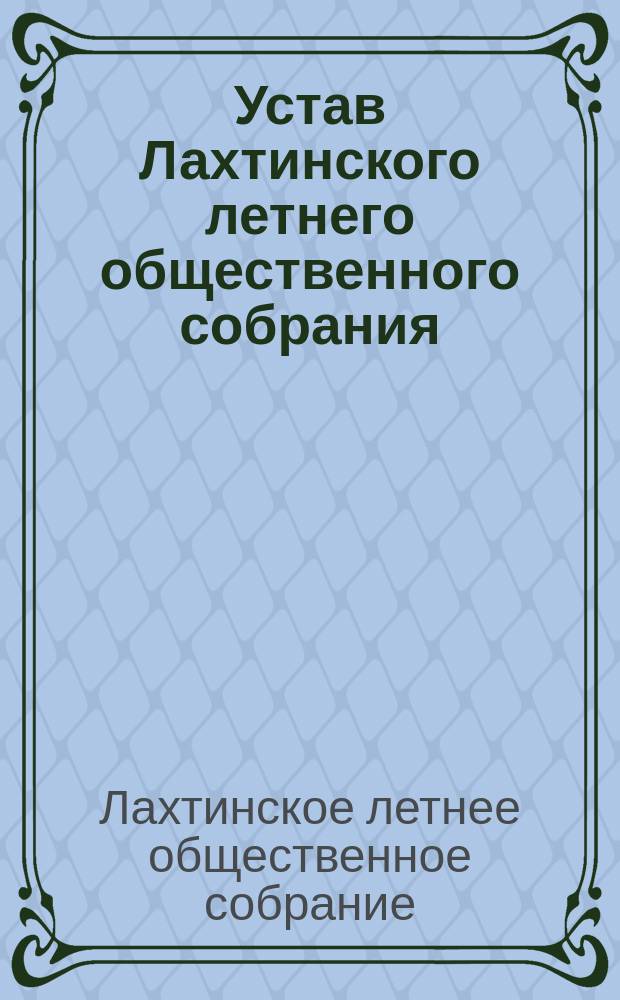 Устав Лахтинского летнего общественного собрания

Лахтинское летнее общественное собрание